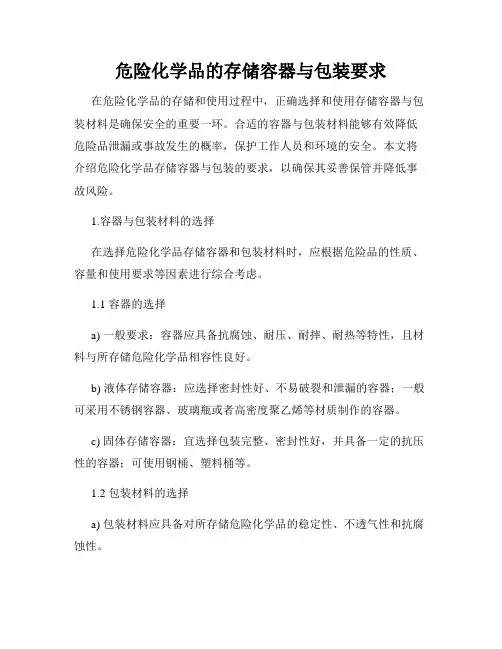 危险化学品的存储容器与包装要求

在危险化学品的存储和使用过程中，正确选择和使用存储容器与包装材料是确保安全的重要一环。合适的容器与包装材料能够有效降低危险品泄漏或事故发生的概率，保护工作人员和环境的安全。本文将介绍危险化学品存储容器与包装的要求，以确保其妥善保管并降低事故风险。

1.容器与包装材料的选择

在选择危险化学品存储容器和包装材料时，应根据危险品的性质、容量和使用要求等因素进行综合考虑。

1.1 容器的选择

a) 一般要求：容器应具备抗腐蚀、耐压、耐摔、耐热等特性，且材料与所存储危险化学品相容性良好。

b) 液体存储容器：应选择密封性好、不易破裂和泄漏的容器；一般可采用不锈钢容器、玻璃瓶或者高密度聚乙烯等材质制作的容器。

c) 固体存储容器：宜选择包装完整、密封性好，并具备一定的抗压性的容器；可使用钢桶、塑料桶等。

1.2 包装材料的选择

a) 包装材料应具备对所存储危险化学品的稳定性、不透气性和抗腐蚀性。